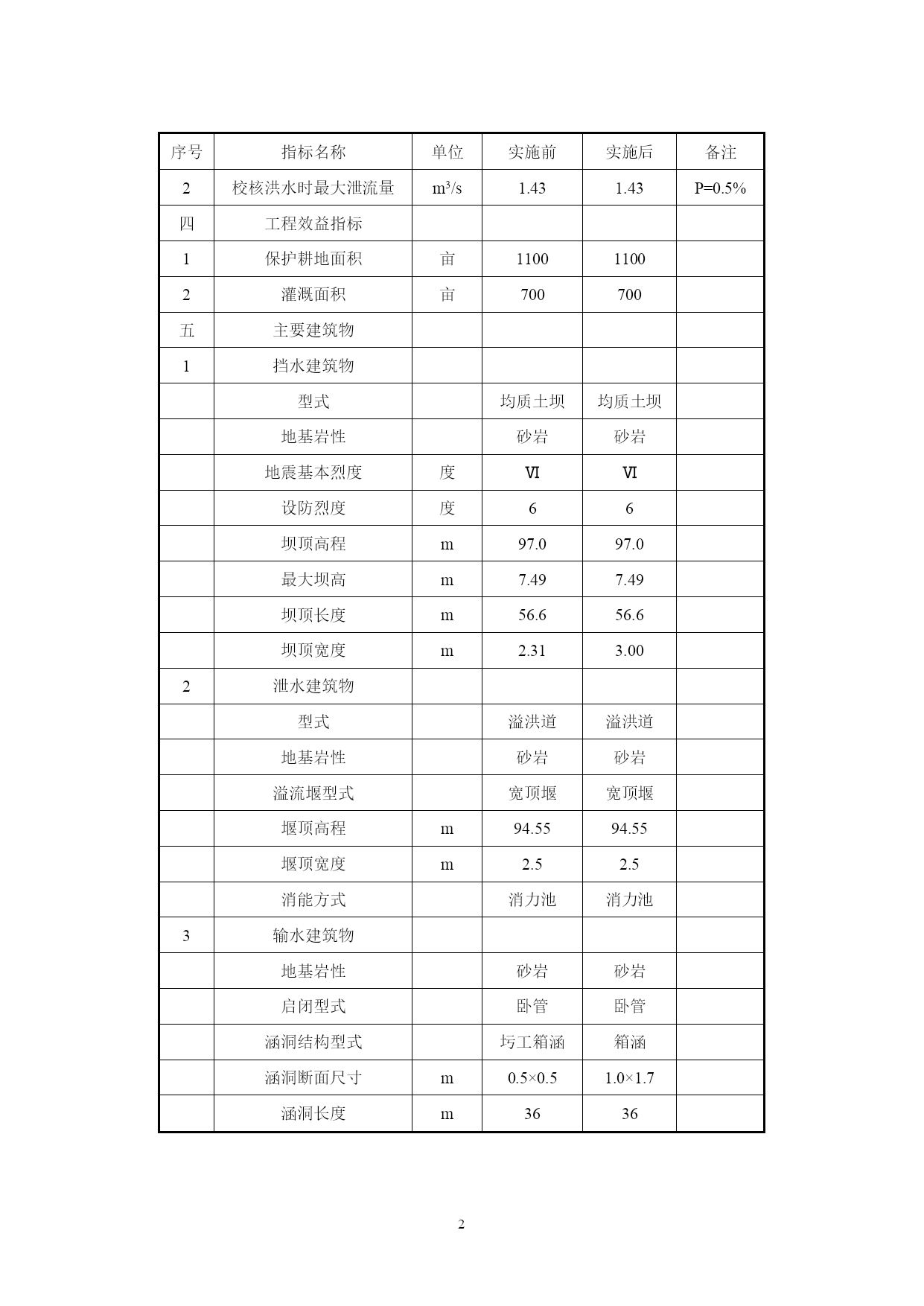 | 序号 | 指标名称 | 单位 | 实施前 | 实施后 | 备注 |
|---|---|---|---|---|---|
| 2 | 校核洪水时最大泄流量 | $m^3/s$ | 1.43 | 1.43 | P=0.5% |
| 四 | 工程效益指标 | | | | |
| 1 | 保护耕地面积 | 亩 | 1100 | 1100 | |
| 2 | 灌溉面积 | 亩 | 700 | 700 | |
| 五 | 主要建筑物 | | | | |
| 1 | 挡水建筑物 | | | | |
| | 型式 | | 均质土坝 | 均质土坝 | |
| | 地基岩性 | | 砂岩 | 砂岩 | |
| | 地震基本烈度 | 度 | Ⅵ | Ⅵ | |
| | 设防烈度 | 度 | 6 | 6 | |
| | 坝顶高程 | m | 97.0 | 97.0 | |
| | 最大坝高 | m | 7.49 | 7.49 | |
| | 坝顶长度 | m | 56.6 | 56.6 | |
| | 坝顶宽度 | m | 2.31 | 3.00 | |
| 2 | 泄水建筑物 | | | | |
| | 型式 | | 溢洪道 | 溢洪道 | |
| | 地基岩性 | | 砂岩 | 砂岩 | |
| | 溢流堰型式 | | 宽顶堰 | 宽顶堰 | |
| | 堰顶高程 | m | 94.55 | 94.55 | |
| | 堰顶宽度 | m | 2.5 | 2.5 | |
| | 消能方式 | | 消力池 | 消力池 | |
| 3 | 输水建筑物 | | | | |
| | 地基岩性 | | 砂岩 | 砂岩 | |
| | 启闭型式 | | 卧管 | 卧管 | |
| | 涵洞结构型式 | | 圬工箱涵 | 箱涵 | |
| | 涵洞断面尺寸 | m | 0.5×0.5 | 1.0×1.7 | |
| | 涵洞长度 | m | 36 | 36 | |

2